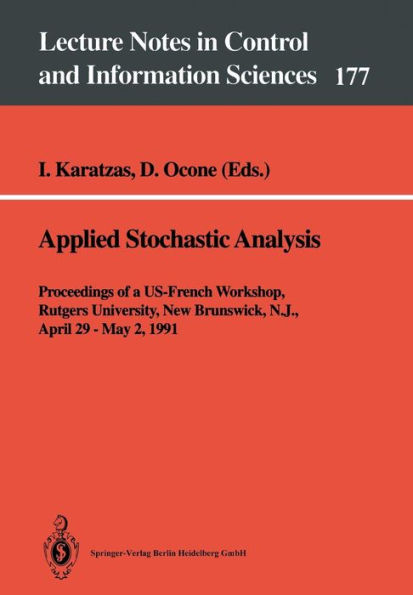 Lecture Notes in Control and Information Sciences 177

I. Karatzas, D. Ocone (Eds.)

Applied Stochastic Analysis

Proceedings of a US-French Workshop, Rutgers University, New Brunswick, N.J., April 29 - May 2, 1991

Springer-Verlag Berlin Heidelberg GmbH